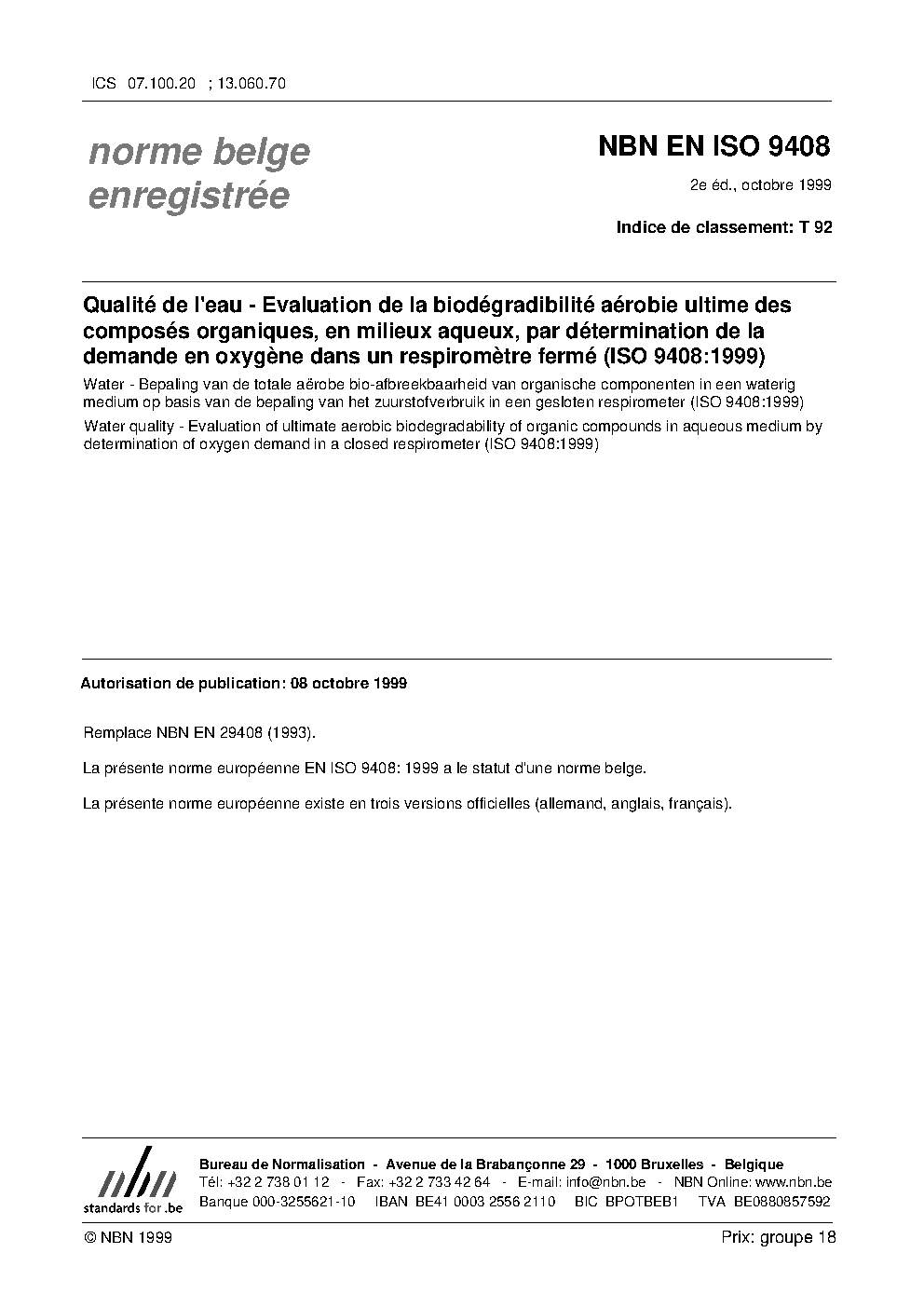 ICS 07.100.20 ; 13.060.70

norme belge enregistrée

NBN EN ISO 9408

2e éd., octobre 1999

Indice de classement: T 92

Qualité de l'eau - Evaluation de la biodégradibilité aérobie ultime des composés organiques, en milieux aqueux, par détermination de la demande en oxygène dans un respiromètre fermé (ISO 9408:1999)

Water - Bepaling van de totale aërobe bio-afbreekbaarheid van organische componenten in een waterig medium op basis van de bepaling van het zuurstofverbruik in een gesloten respirometer (ISO 9408:1999)

Water quality - Evaluation of ultimate aerobic biodegradability of organic compounds in aqueous medium by determination of oxygen demand in a closed respirometer (ISO 9408:1999)

Autorisation de publication: 08 octobre 1999

Remplace NBN EN 29408 (1993).

La présente norme européenne EN ISO 9408: 1999 a le statut d'une norme belge.

La présente norme européenne existe en trois versions officielles (allemand, anglais, français).

nbn
standards for .be

Bureau de Normalisation - Avenue de la Brabançonne 29 - 1000 Bruxelles - Belgique
Tél: +32 2 738 01 12 - Fax: +32 2 733 42 64 - E-mail: info@nbn.be - NBN Online: www.nbn.be
Banque 000-3255621-10 IBAN BE41 0003 2556 2110 BIC BPOTBEB1 TVA BE0880857592

© NBN 1999

Prix: groupe 18